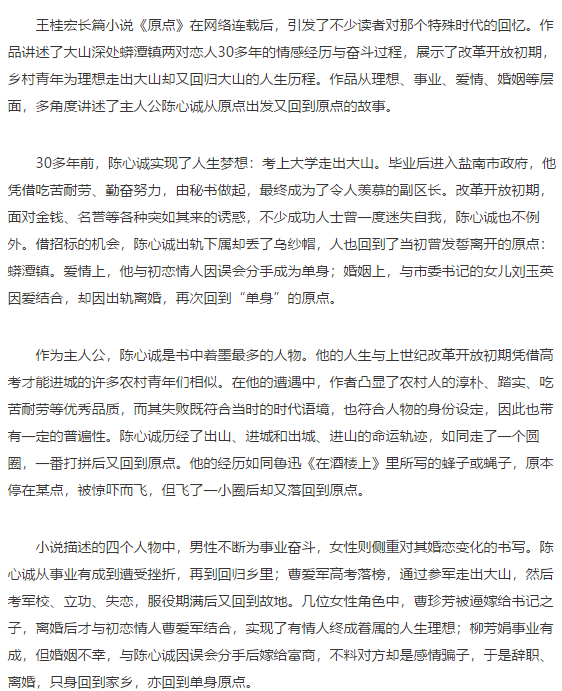 王桂宏长篇小说《原点》在网络连载后，引发了不少读者对那个特殊时代的回忆。作品讲述了大山深处蟒潭镇两对恋人30多年的情感经历与奋斗过程，展示了改革开放初期，乡村青年为理想走出大山却又回归大山的人生历程。作品从理想、事业、爱情、婚姻等层面，多角度讲述了主人公陈心诚从原点出发又回到原点的故事。

30多年前，陈心诚实现了人生梦想：考上大学走出大山。毕业后进入盐南市政府，他凭借吃苦耐劳、勤奋努力，由秘书做起，最终成为了令人羡慕的副区长。改革开放初期，面对金钱、名誉等各种突如其来的诱惑，不少成功人士曾一度迷失自我，陈心诚也不例外。借招标的机会，陈心诚出轨下属却丢了乌纱帽，人也回到了当初曾发誓离开的原点：蟒潭镇。爱情上，他与初恋情人因误会分手成为单身；婚姻上，与市委书记的女儿刘玉英因爱结合，却因出轨离婚，再次回到“单身”的原点。

作为主人公，陈心诚是书中着墨最多的人物。他的人生与上世纪改革开放初期凭借高考才能进城的许多农村青年们相似。在他的遭遇中，作者凸显了农村人的淳朴、踏实、吃苦耐劳等优秀品质，而其失败既符合当时的时代语境，也符合人物的身份设定，因此也带有一定的普遍性。陈心诚历经了出山、进城和出城、进山的命运轨迹，如同走了一个圆圈，一番打拼后又回到原点。他的经历如同鲁迅《在酒楼上》里所写的蜂子或蝇子，原本停在某点，被惊吓而飞，但飞了一小圈后却又落回到原点。

小说描述的四个人物中，男性不断为事业奋斗，女性则侧重对其婚恋变化的书写。陈心诚从事业有成到遭受挫折，再到回归乡里；曹爱军高考落榜，通过参军走出大山，然后考军校、立功、失恋，服役期满后又回到故地。几位女性角色中，曹珍芳被逼嫁给书记之子，离婚后才与初恋情人曹爱军结合，实现了有情人终成眷属的人生理想；柳芳娟事业有成，但婚姻不幸，与陈心诚因误会分手后嫁给富商，不料对方却是感情骗子，于是辞职、离婚，只身回到家乡，亦回到单身原点。